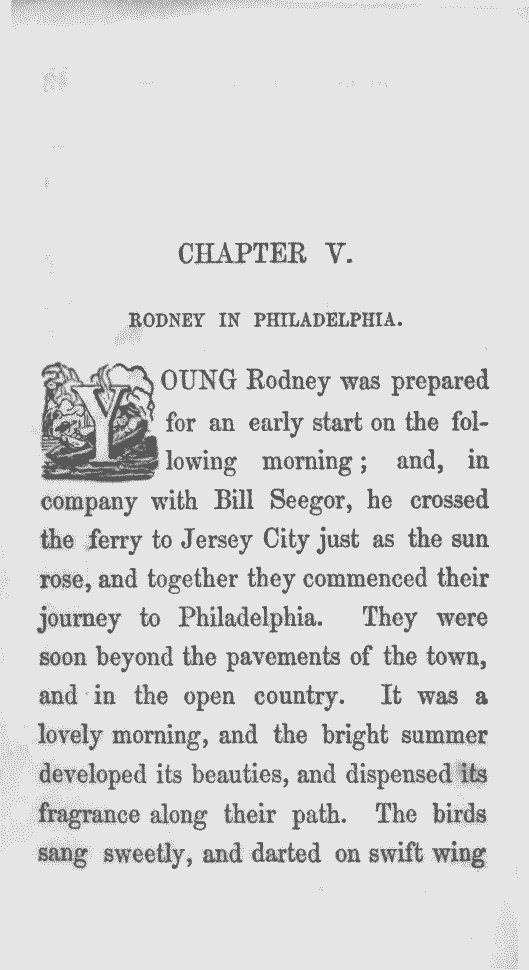 CHAPTER V.

RODNEY IN PHILADELPHIA.

YOUNG Rodney was prepared for an early start on the following morning; and, in company with Bill Seegor, he crossed the ferry to Jersey City just as the sun rose, and together they commenced their journey to Philadelphia. They were soon beyond the pavements of the town, and in the open country. It was a lovely morning, and the bright summer developed its beauties, and dispensed its fragrance along their path. The birds sang sweetly, and darted on swift wing